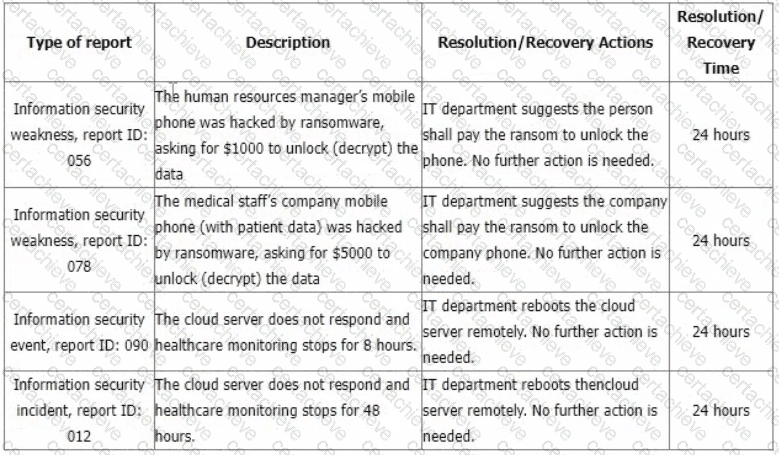 | Type of report | Description | Resolution/Recovery Actions | Resolution/ Recovery Time |
|---|---|---|---|
| Information security weakness, report ID: 056 | The human resources manager's mobile phone was hacked by ransomware, asking for \$1000 to unlock (decrypt) the data | IT department suggests the person shall pay the ransom to unlock the phone. No further action is needed. | 24 hours |
| Information security weakness, report ID: 078 | The medical staff's company mobile phone (with patient data) was hacked by ransomware, asking for \$5000 to unlock (decrypt) the data | IT department suggests the company shall pay the ransom to unlock the company phone. No further action is needed. | 24 hours |
| Information security event, report ID: 090 | The cloud server does not respond and healthcare monitoring stops for 8 hours. | IT department reboots the cloud server remotely. No further action is needed. | 24 hours |
| Information security incident, report ID: 012 | The cloud server does not respond and healthcare monitoring stops for 48 hours. | IT department reboots thencloud server remotely. No further action is needed. | 24 hours |